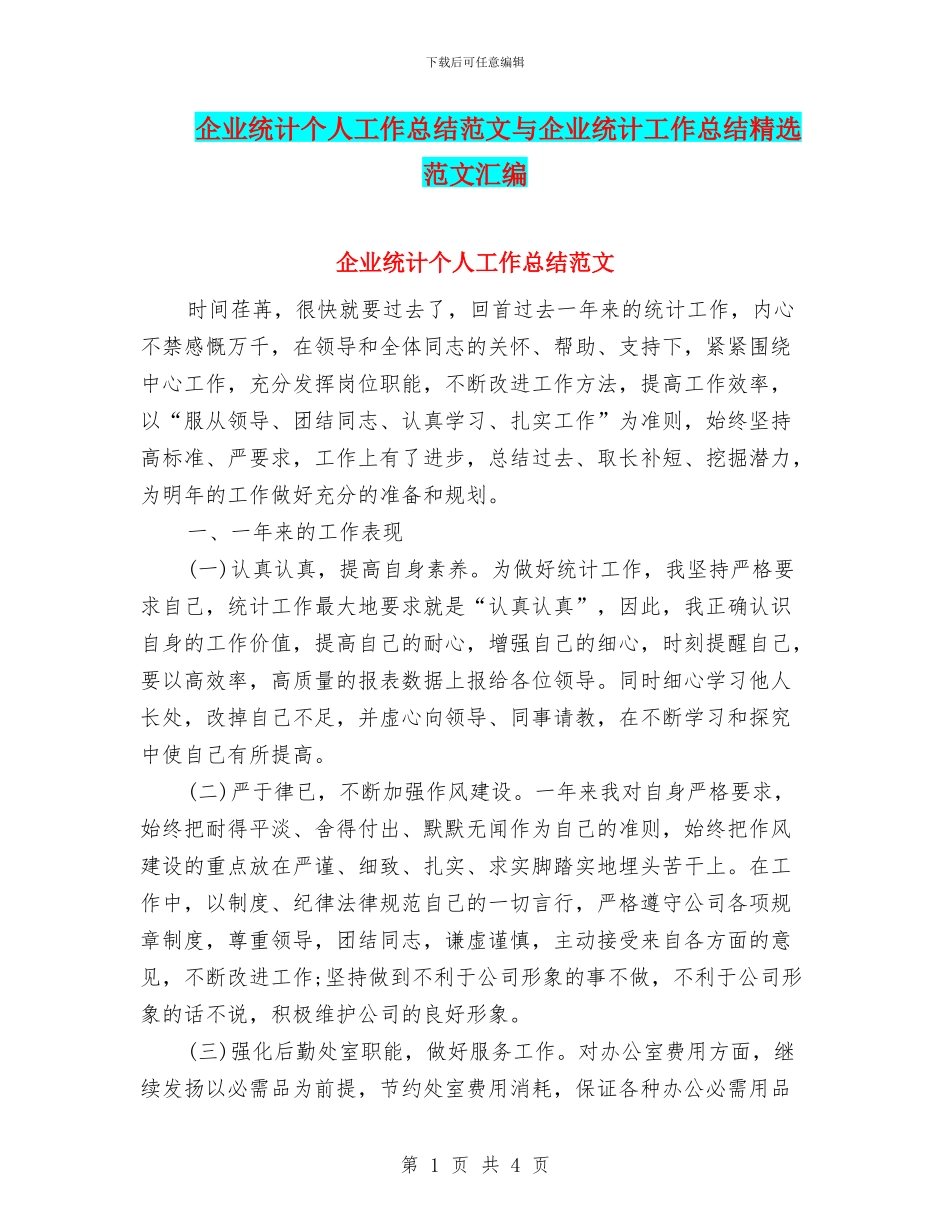 下载后可任意编辑

企业统计个人工作总结范文与企业统计工作总结精选范文汇编

企业统计个人工作总结范文

时间荏苒，很快就要过去了，回首过去一年来的统计工作，内心不禁感慨万千，在领导和全体同志的关怀、帮助、支持下，紧紧围绕中心工作，充分发挥岗位职能，不断改进工作方法，提高工作效率，以“服从领导、团结同志、认真学习、扎实工作”为准则，始终坚持高标准、严要求，工作上有了进步，总结过去、取长补短、挖掘潜力，为明年的工作做好充分的准备和规划。

一、一年来的工作表现

(一)认真认真，提高自身素养。为做好统计工作，我坚持严格要求自己，统计工作最大地要求就是“认真认真”，因此，我正确认识自身的工作价值，提高自己的耐心，增强自己的细心，时刻提醒自己，要以高效率，高质量的报表数据上报给各位领导。同时细心学习他人长处，改掉自己不足，并虚心向领导、同事请教，在不断学习和探究中使自己有所提高。

(二)严于律已，不断加强作风建设。一年来我对自身严格要求，始终把耐得平淡、舍得付出、默默无闻作为自己的准则，始终把作风建设的重点放在严谨、细致、扎实、求实脚踏实地埋头苦干上。在工作中，以制度、纪律法律规范自己的一切言行，严格遵守公司各项规章制度，尊重领导，团结同志，谦虚谨慎，主动接受来自各方面的意见，不断改进工作;坚持做到不利于公司形象的事不做，不利于公司形象的话不说，积极维护公司的良好形象。

(三)强化后勤处室职能，做好服务工作。对办公室费用方面，继续发扬以必需品为前提，节约处室费用消耗，保证各种办公必需用品

第 1 页 共 4 页